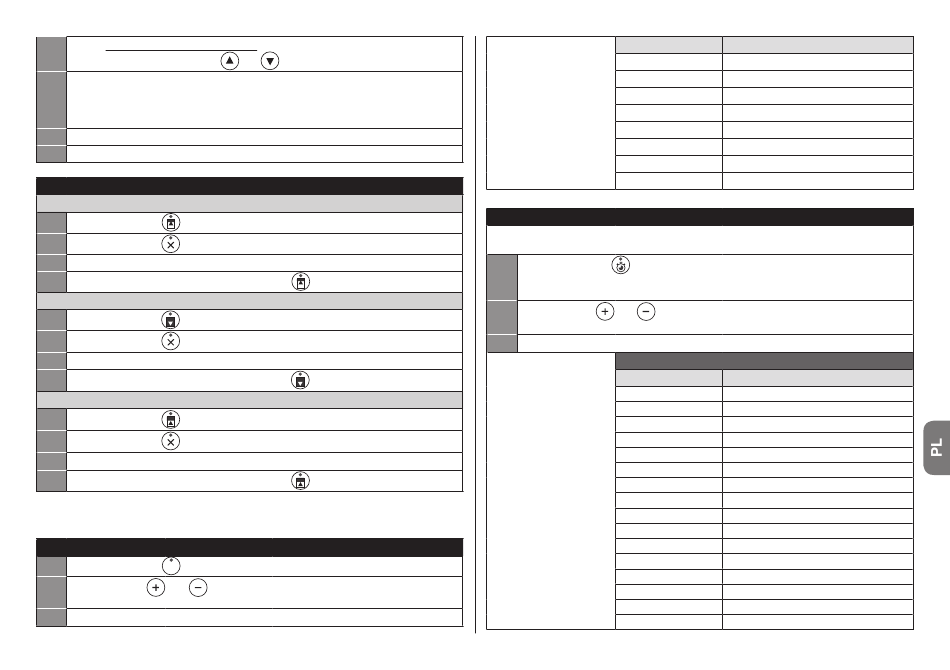 PL